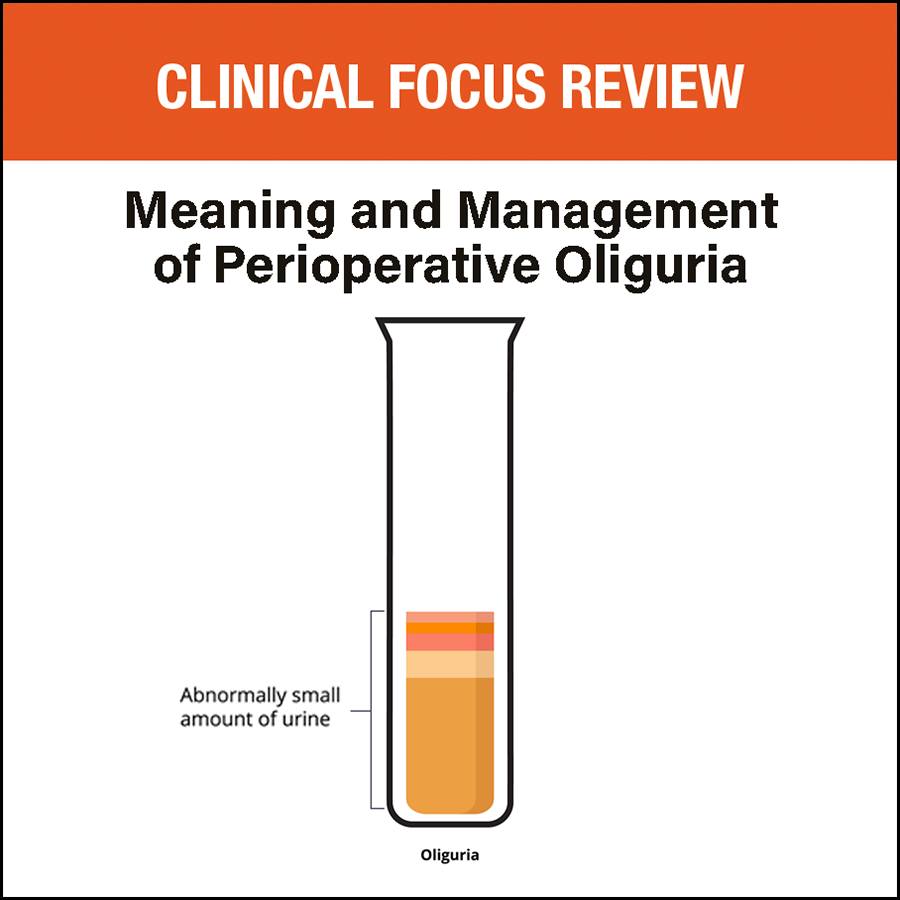 CLINICAL FOCUS REVIEW

Meaning and Management of Perioperative Oliguria

Abnormally small amount of urine

Oliguria